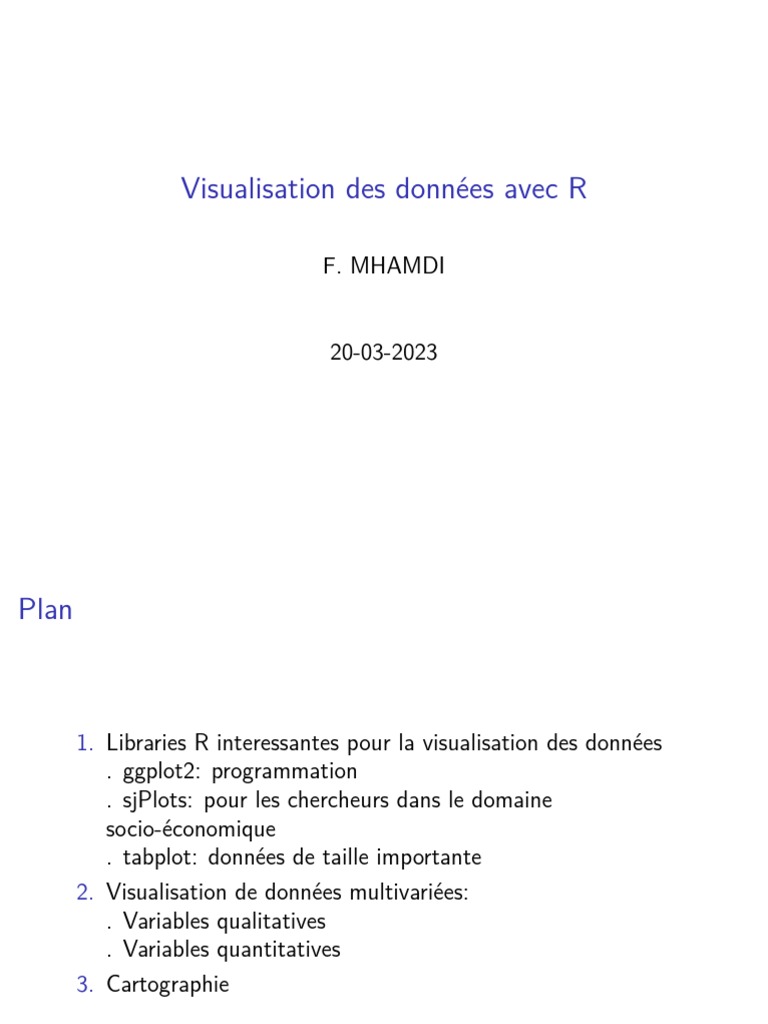 Visualisation des données avec R

F. MHAMDI

20-03-2023

Plan

1. Libraries R interessantes pour la visualisation des données
. ggplot2: programmation
. sjPlots: pour les chercheurs dans le domaine socio-économique
. tabplot: données de taille importante
2. Visualisation de données multivariées:
. Variables qualitatives
. Variables quantitatives
3. Cartographie